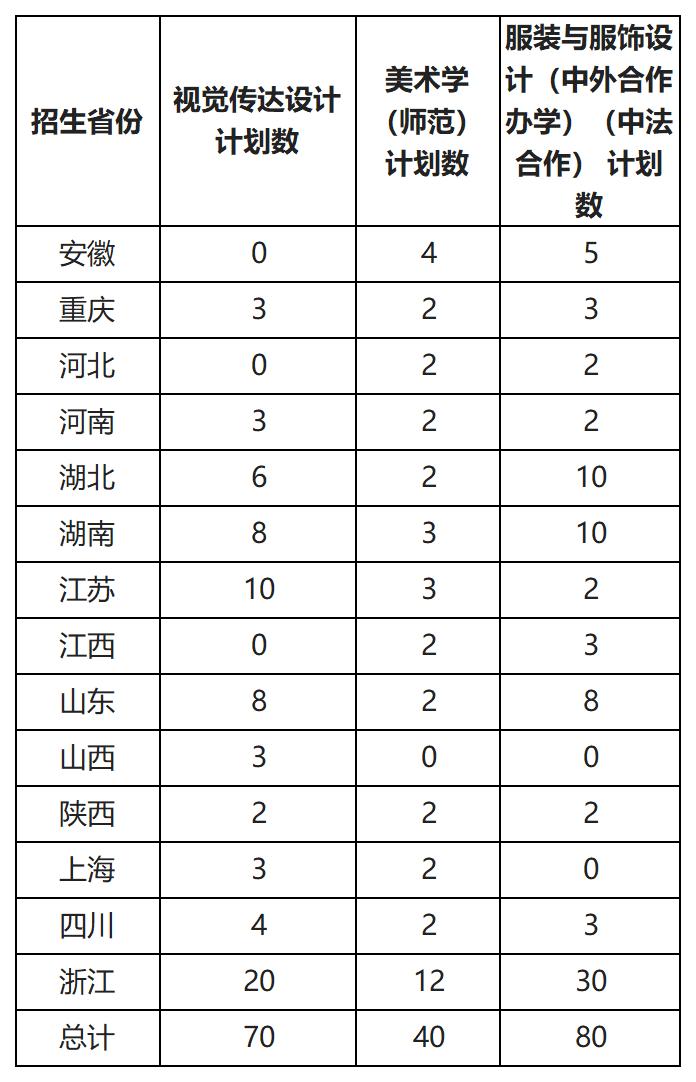 | 招生省份 | 视觉传达设计计划数 | 美术学（师范）计划数 | 服装与服饰设计（中外合作办学）（中法合作）计划数 |
|---|---|---|---|
| 安徽 | 0 | 4 | 5 |
| 重庆 | 3 | 2 | 3 |
| 河北 | 0 | 2 | 2 |
| 河南 | 3 | 2 | 2 |
| 湖北 | 6 | 2 | 10 |
| 湖南 | 8 | 3 | 10 |
| 江苏 | 10 | 3 | 2 |
| 江西 | 0 | 2 | 3 |
| 山东 | 8 | 2 | 8 |
| 山西 | 3 | 0 | 0 |
| 陕西 | 2 | 2 | 2 |
| 上海 | 3 | 2 | 0 |
| 四川 | 4 | 2 | 3 |
| 浙江 | 20 | 12 | 30 |
| 总计 | 70 | 40 | 80 |